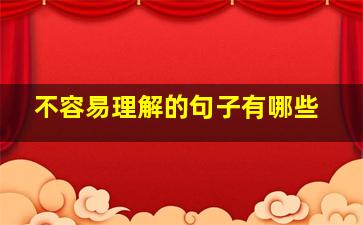 不容易理解的句子有哪些